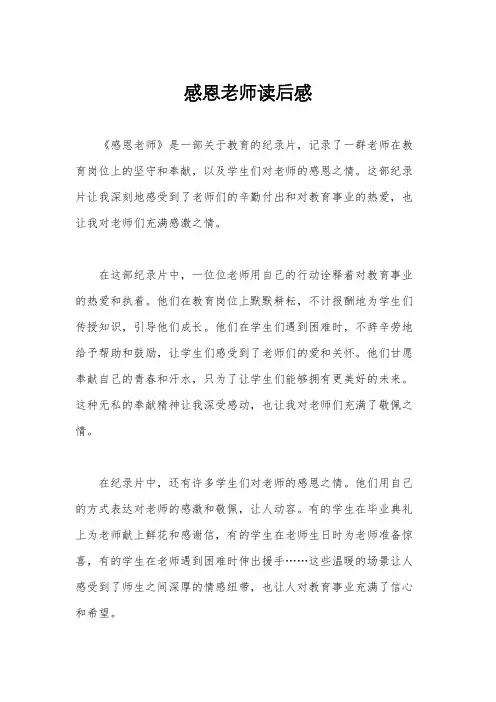 感恩老师读后感

《感恩老师》是一部关于教育的纪录片，记录了一群老师在教育岗位上的坚守和奉献，以及学生们对老师的感恩之情。这部纪录片让我深刻地感受到了老师们的辛勤付出和对教育事业的热爱，也让我对老师们充满感激之情。

在这部纪录片中，一位位老师用自己的行动诠释着对教育事业的热爱和执着。他们在教育岗位上默默耕耘，不计报酬地为学生们传授知识，引导他们成长。他们在学生们遇到困难时，不辞辛劳地给予帮助和鼓励，让学生们感受到了老师们的爱和关怀。他们甘愿奉献自己的青春和汗水，只为了让学生们能够拥有更美好的未来。这种无私的奉献精神让我深受感动，也让我对老师们充满了敬佩之情。

在纪录片中，还有许多学生们对老师的感恩之情。他们用自己的方式表达对老师的感激和敬佩，让人动容。有的学生在毕业典礼上为老师献上鲜花和感谢信，有的学生在老师生日时为老师准备惊喜，有的学生在老师遇到困难时伸出援手……这些温暖的场景让人感受到了师生之间深厚的情感纽带，也让人对教育事业充满了信心和希望。